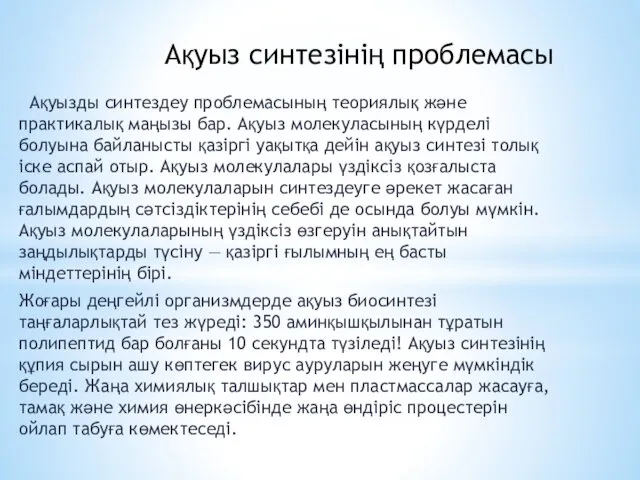 Ақуыз синтезінің проблемасы

Ақуызды синтездеу проблемасының теориялық және практикалық маңызы бар. Ақуыз молекуласының күрделі болуына байланысты қазіргі уақытқа дейін ақуыз синтезі толық іске аспай отыр. Ақуыз молекулалары үздіксіз қозғалыста болады. Ақуыз молекулаларын синтездеуге әрекет жасаған ғалымдардың сәтсіздіктерінің себебі де осында болуы мүмкін. Ақуыз молекулаларының үздіксіз өзгеруін анықтайтын заңдылықтарды түсіну — қазіргі ғылымның ең басты міндеттерінің бірі.

Жоғары деңгейлі организмдерде ақуыз биосинтезі таңғаларлықтай тез жүреді: 350 аминқышқылынан тұратын полипептид бар болғаны 10 секундта түзіледі! Ақуыз синтезінің құпия сырын ашу көптегек вирус ауруларын жеңуге мүмкіндік береді. Жаңа химиялық талшықтар мен пластмассалар жасауға, тамақ және химия өнеркәсібінде жаңа өндіріс процестерін ойлап табуға көмектеседі.